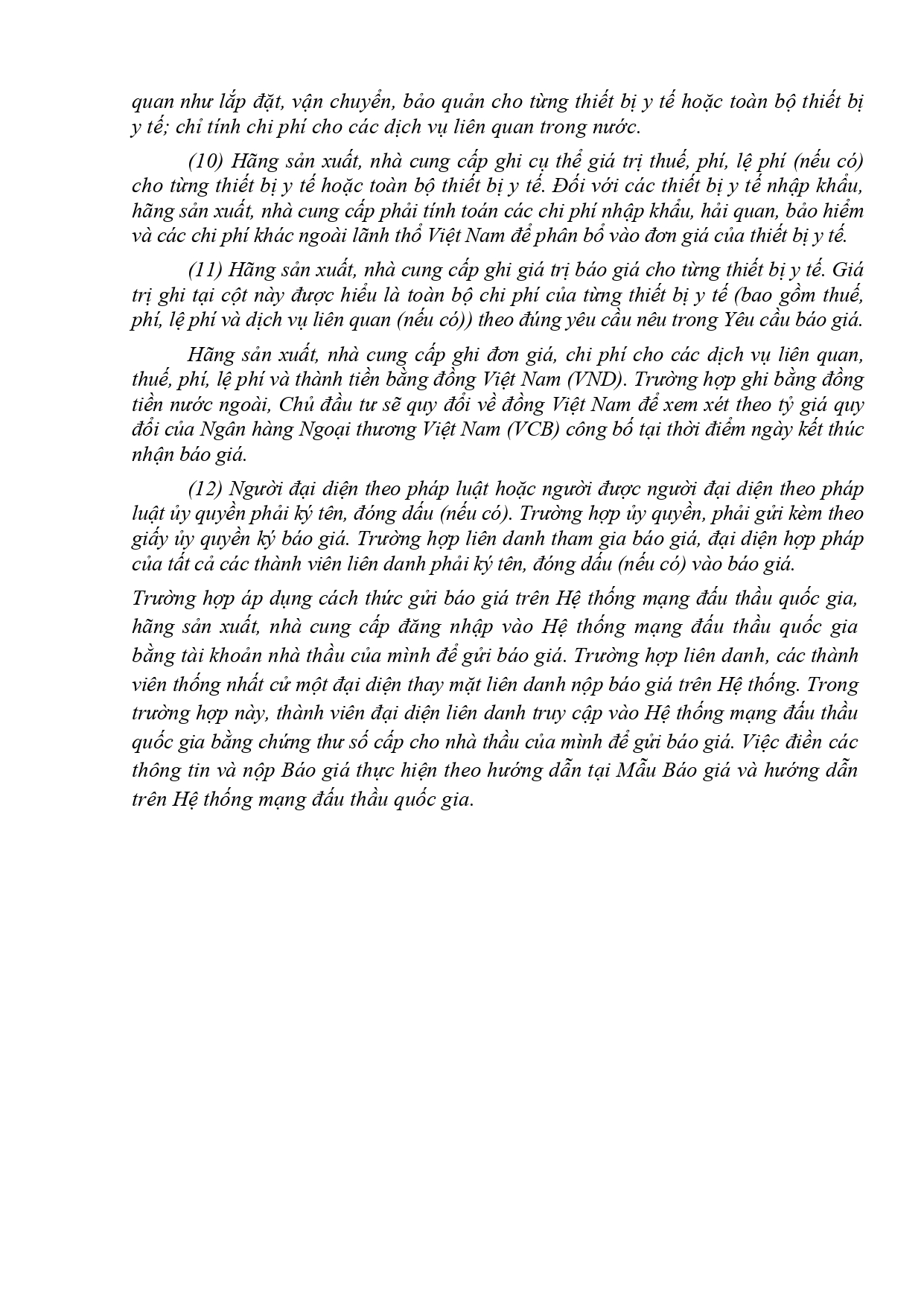 quan như lắp đặt, vận chuyển, bảo quản cho từng thiết bị y tế hoặc toàn bộ thiết bị y tế; chỉ tính chi phí cho các dịch vụ liên quan trong nước.

(10) Hãng sản xuất, nhà cung cấp ghi cụ thể giá trị thuế, phí, lệ phí (nếu có) cho từng thiết bị y tế hoặc toàn bộ thiết bị y tế. Đối với các thiết bị y tế nhập khẩu, hãng sản xuất, nhà cung cấp phải tính toán các chi phí nhập khẩu, hải quan, bảo hiểm và các chi phí khác ngoài lãnh thổ Việt Nam để phân bổ vào đơn giá của thiết bị y tế.

(11) Hãng sản xuất, nhà cung cấp ghi giá trị báo giá cho từng thiết bị y tế. Giá trị ghi tại cột này được hiểu là toàn bộ chi phí của từng thiết bị y tế (bao gồm thuế, phí, lệ phí và dịch vụ liên quan (nếu có)) theo đúng yêu cầu nêu trong Yêu cầu báo giá.

Hãng sản xuất, nhà cung cấp ghi đơn giá, chi phí cho các dịch vụ liên quan, thuế, phí, lệ phí và thành tiền bằng đồng Việt Nam (VND). Trường hợp ghi bằng đồng tiền nước ngoài, Chủ đầu tư sẽ quy đổi về đồng Việt Nam để xem xét theo tỷ giá quy đổi của Ngân hàng Ngoại thương Việt Nam (VCB) công bố tại thời điểm ngày kết thúc nhận báo giá.

(12) Người đại diện theo pháp luật hoặc người được người đại diện theo pháp luật ủy quyền phải ký tên, đóng dấu (nếu có). Trường hợp ủy quyền, phải gửi kèm theo giấy ủy quyền ký báo giá. Trường hợp liên danh tham gia báo giá, đại diện hợp pháp của tất cả các thành viên liên danh phải ký tên, đóng dấu (nếu có) vào báo giá.

Trường hợp áp dụng cách thức gửi báo giá trên Hệ thống mạng đấu thầu quốc gia, hãng sản xuất, nhà cung cấp đăng nhập vào Hệ thống mạng đấu thầu quốc gia bằng tài khoản nhà thầu của mình để gửi báo giá. Trường hợp liên danh, các thành viên thống nhất cử một đại diện thay mặt liên danh nộp báo giá trên Hệ thống. Trong trường hợp này, thành viên đại diện liên danh truy cập vào Hệ thống mạng đấu thầu quốc gia bằng chứng thư số cấp cho nhà thầu của mình để gửi báo giá. Việc điền các thông tin và nộp Báo giá thực hiện theo hướng dẫn tại Mẫu Báo giá và hướng dẫn trên Hệ thống mạng đấu thầu quốc gia.